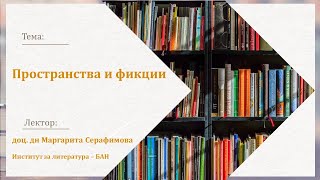 Тема:

Пространства и фикции

Лектор:

доц. дн Маргарита Серафимова

Институт за литература – БАН